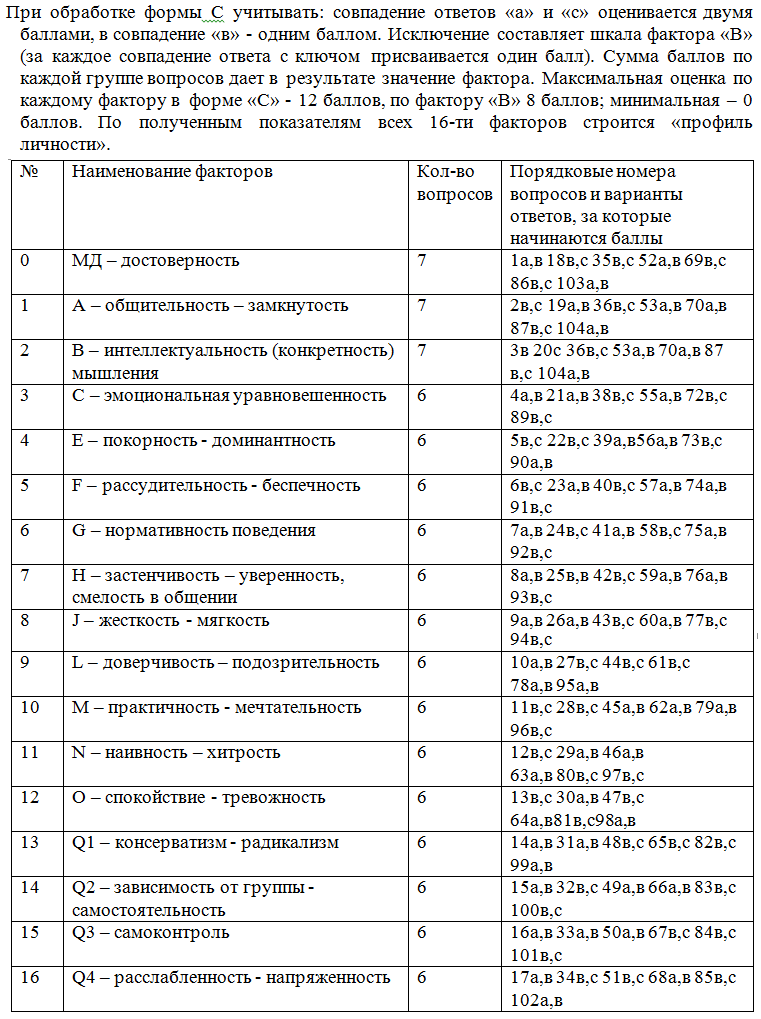 При обработке формы С учитывать: совпадение ответов «а» и «с» оценивается двумя баллами, в совпадение «в» - одним баллом. Исключение составляет шкала фактора «В» (за каждое совпадение ответа с ключом присваивается один балл). Сумма баллов по каждой группе вопросов дает в результате значение фактора. Максимальная оценка по каждому фактору в форме «С» - 12 баллов, по фактору «В» 8 баллов; минимальная – 0 баллов. По полученным показателям всех 16-ти факторов строится «профиль личности».

| № | Наименование факторов | Кол-во вопросов | Порядковые номера вопросов и варианты ответов, за которые начинаются баллы |
|---|---|---|---|
| 0 | МД – достоверность | 7 | 1а,в 18в,с 35в,с 52а,в 69в,с 86в,с 103а,в |
| 1 | А – общительность – замкнутость | 7 | 2в,с 19а,в 36в,с 53а,в 70а,в 87в,с 104а,в |
| 2 | В – интеллектуальность (конкретность) мышления | 7 | 3в 20с 36в,с 53а,в 70а,в 87 в,с 104а,в |
| 3 | С – эмоциональная уравновешенность | 6 | 4а,в 21а,в 38в,с 55а,в 72в,с 89в,с |
| 4 | Е – покорность - доминантность | 6 | 5в,с 22в,с 39а,в56а,в 73в,с 90а,в |
| 5 | F – рассудительность - беспечность | 6 | 6в,с 23а,в 40в,с 57а,в 74а,в 91в,с |
| 6 | G – нормативность поведения | 6 | 7а,в 24в,с 41а,в 58в,с 75а,в 92в,с |
| 7 | Н – застенчивость – уверенность, смелость в общении | 6 | 8а,в 25в,в 42в,с 59а,в 76а,в 93в,с |
| 8 | J – жесткость - мягкость | 6 | 9а,в 26а,в 43в,с 60а,в 77в,с 94в,с |
| 9 | L – доверчивость – подозрительность | 6 | 10а,в 27в,с 44в,с 61в,с 78а,в 95а,в |
| 10 | М – практичность - мечтательность | 6 | 11в,с 28в,с 45а,в 62а,в 79а,в 96в,с |
| 11 | N – наивность – хитрость | 6 | 12в,с 29а,в 46а,в 63а,в 80в,с 97в,с |
| 12 | О – спокойствие - тревожность | 6 | 13в,с 30а,в 47в,с 64а,в81в,с98а,в |
| 13 | Q1 – консерватизм - радикализм | 6 | 14а,в 31а,в 48в,с 65в,с 82в,с 99а,в |
| 14 | Q2 – зависимость от группы - самостоятельность | 6 | 15а,в 32в,с 49а,в 66а,в 83в,с 100в,с |
| 15 | Q3 – самоконтроль | 6 | 16а,в 33а,в 50а,в 67в,с 84в,с 101в,с |
| 16 | Q4 – расслабленность - напряженность | 6 | 17а,в 34в,с 51в,с 68а,в 85в,с 102а,в |